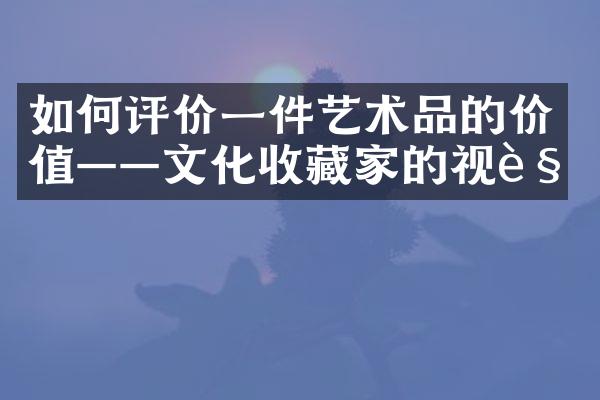 如何评价一件艺术品的价值——文化收藏家的视è§